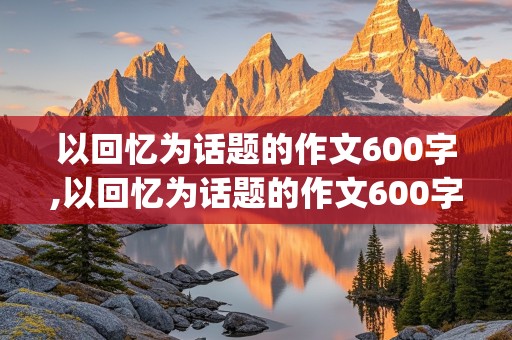 以回忆为话题的作文600字,以回忆为话题的作文600字